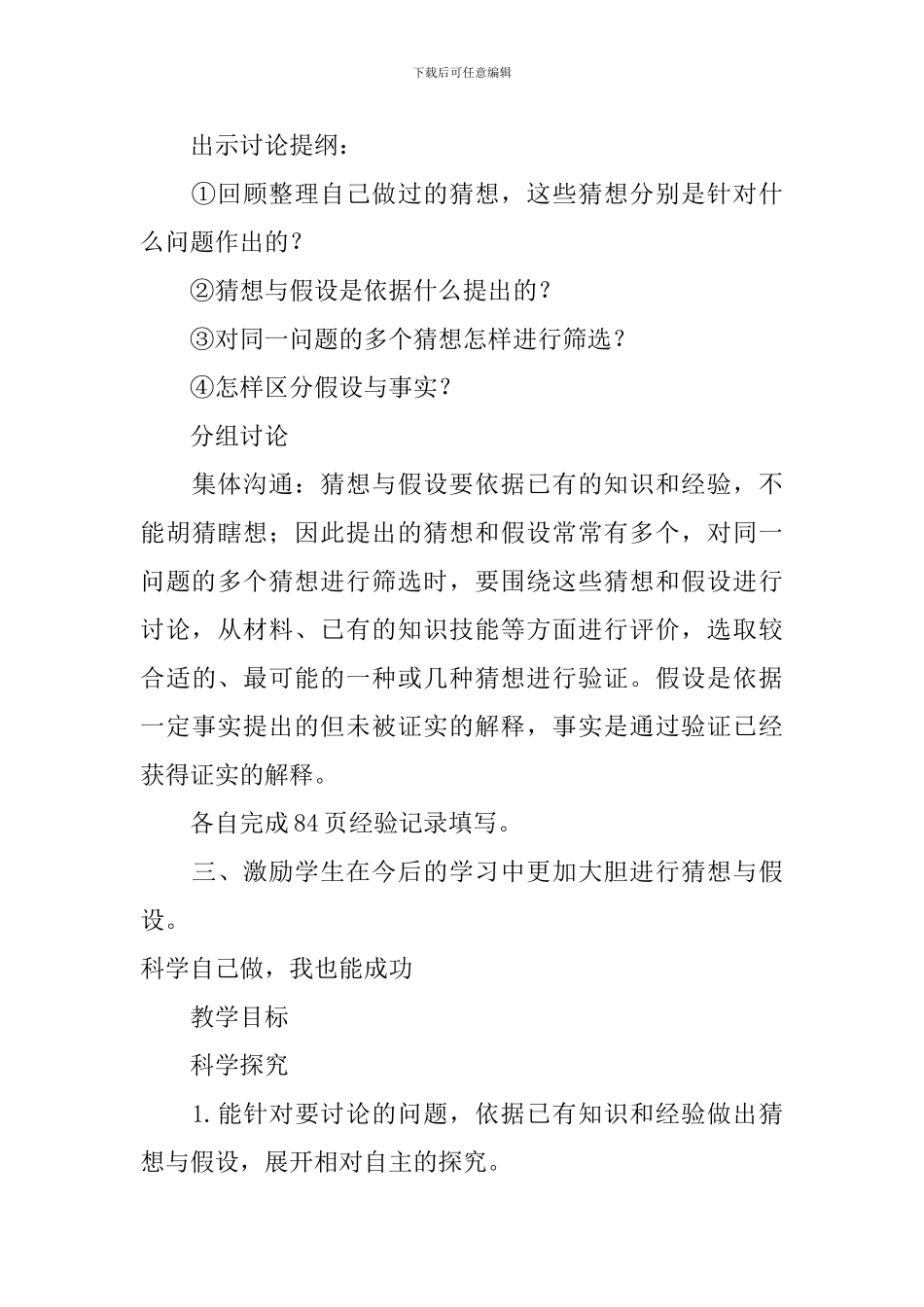 下载后可任意编辑

出示讨论提纲：

①回顾整理自己做过的猜想，这些猜想分别是针对什么问题作出的？

②猜想与假设是依据什么提出的？

③对同一问题的多个猜想怎样进行筛选？

④怎样区分假设与事实？

分组讨论

集体沟通：猜想与假设要依据已有的知识和经验，不能胡猜瞎想；因此提出的猜想和假设常常有多个，对同一问题的多个猜想进行筛选时，要围绕这些猜想和假设进行讨论，从材料、已有的知识技能等方面进行评价，选取较合适的、最可能的一种或几种猜想进行验证。假设是依据一定事实提出的但未被证实的解释，事实是通过验证已经获得证实的解释。

各自完成84页经验记录填写。

三、激励学生在今后的学习中更加大胆进行猜想与假设。

科学自己做，我也能成功

教学目标

科学探究

1.能针对要讨论的问题，依据已有知识和经验做出猜想与假设，展开相对自主的探究。